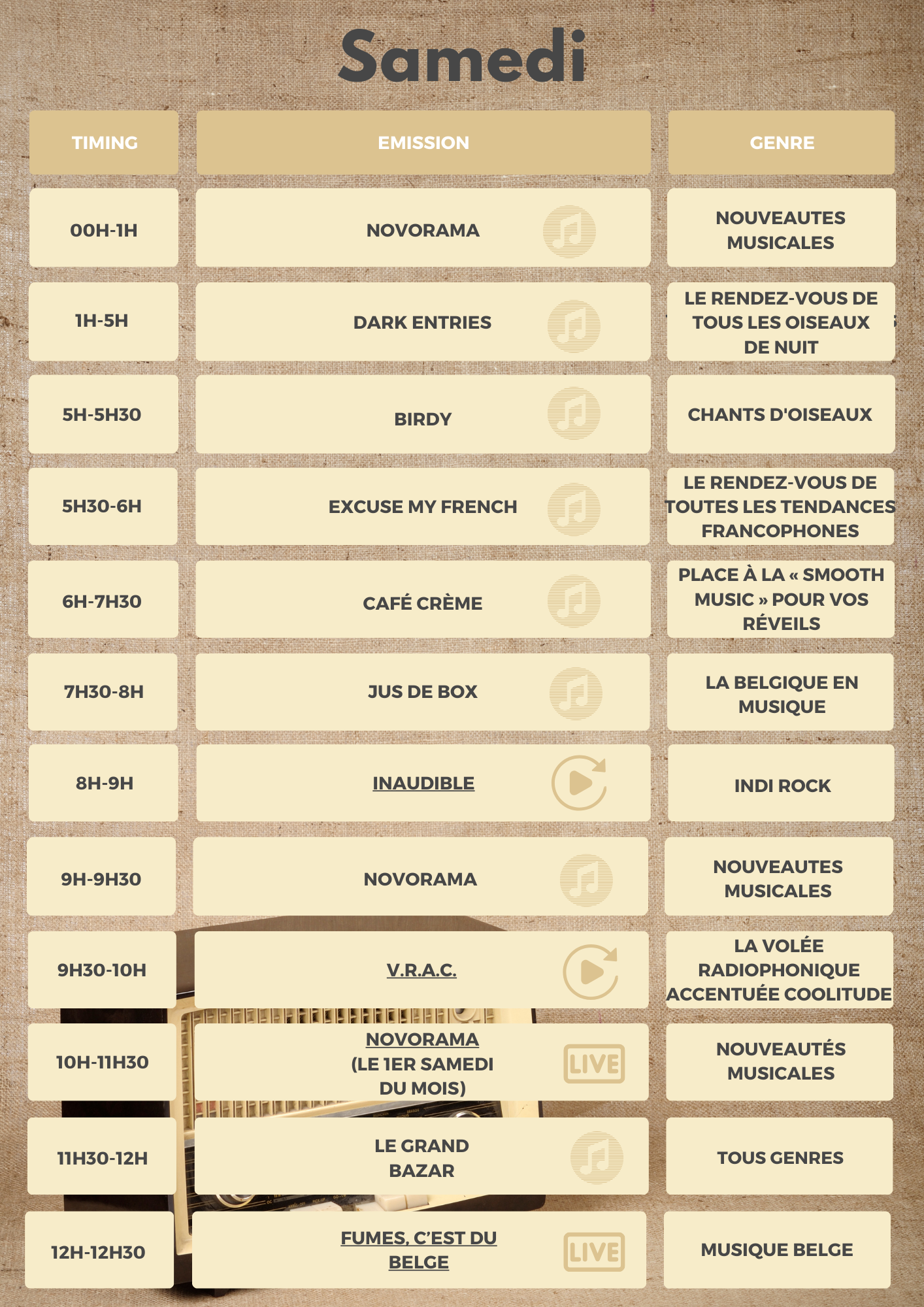 Samedi

| TIMING | EMISSION | GENRE |
|---|---|---|
| 00H-1H | NOVORAMA | NOUVEAUTES MUSICALES |
| 1H-5H | DARK ENTRIES | LE RENDEZ-VOUS DE TOUS LES OISEAUX DE NUIT |
| 5H-5H30 | BIRDY | CHANTS D'OISEAUX |
| 5H30-6H | EXCUSE MY FRENCH | LE RENDEZ-VOUS DE TOUTES LES TENDANCES FRANCOPHONES |
| 6H-7H30 | CAFÉ CRÈME | PLACE À LA « SMOOTH MUSIC » POUR VOS RÉVEILS |
| 7H30-8H | JUS DE BOX | LA BELGIQUE EN MUSIQUE |
| 8H-9H | INAUDIBLE | INDI ROCK |
| 9H-9H30 | NOVORAMA | NOUVEAUTES MUSICALES |
| 9H30-10H | V.R.A.C. | LA VOLÉE RADIOPHONIQUE ACCENTUÉE COOLITUDE |
| 10H-11H30 | NOVORAMA (LE 1ER SAMEDI DU MOIS) LIVE | NOUVEAUTÉS MUSICALES |
| 11H30-12H | LE GRAND BAZAR | TOUS GENRES |
| 12H-12H30 | FUMES, C'EST DU BELGE LIVE | MUSIQUE BELGE |